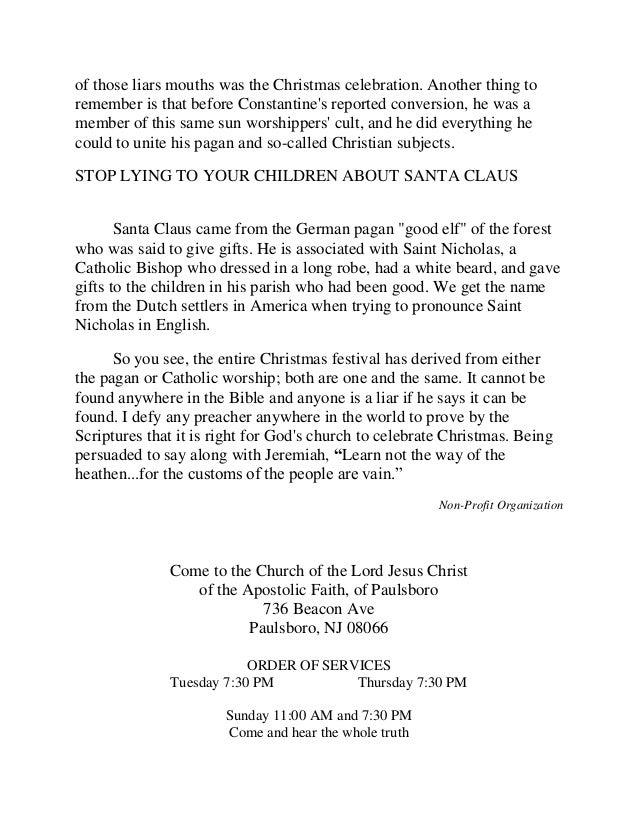 of those liars mouths was the Christmas celebration. Another thing to remember is that before Constantine's reported conversion, he was a member of this same sun worshippers' cult, and he did everything he could to unite his pagan and so-called Christian subjects.

STOP LYING TO YOUR CHILDREN ABOUT SANTA CLAUS

Santa Claus came from the German pagan "good elf" of the forest who was said to give gifts. He is associated with Saint Nicholas, a Catholic Bishop who dressed in a long robe, had a white beard, and gave gifts to the children in his parish who had been good. We get the name from the Dutch settlers in America when trying to pronounce Saint Nicholas in English.

So you see, the entire Christmas festival has derived from either the pagan or Catholic worship; both are one and the same. It cannot be found anywhere in the Bible and anyone is a liar if he says it can be found. I defy any preacher anywhere in the world to prove by the Scriptures that it is right for God's church to celebrate Christmas. Being persuaded to say along with Jeremiah, “Learn not the way of the heathen...for the customs of the people are vain.”

Non-Profit Organization

Come to the Church of the Lord Jesus Christ
of the Apostolic Faith, of Paulsboro
736 Beacon Ave
Paulsboro, NJ 08066

ORDER OF SERVICES
Tuesday 7:30 PM Thursday 7:30 PM

Sunday 11:00 AM and 7:30 PM
Come and hear the whole truth